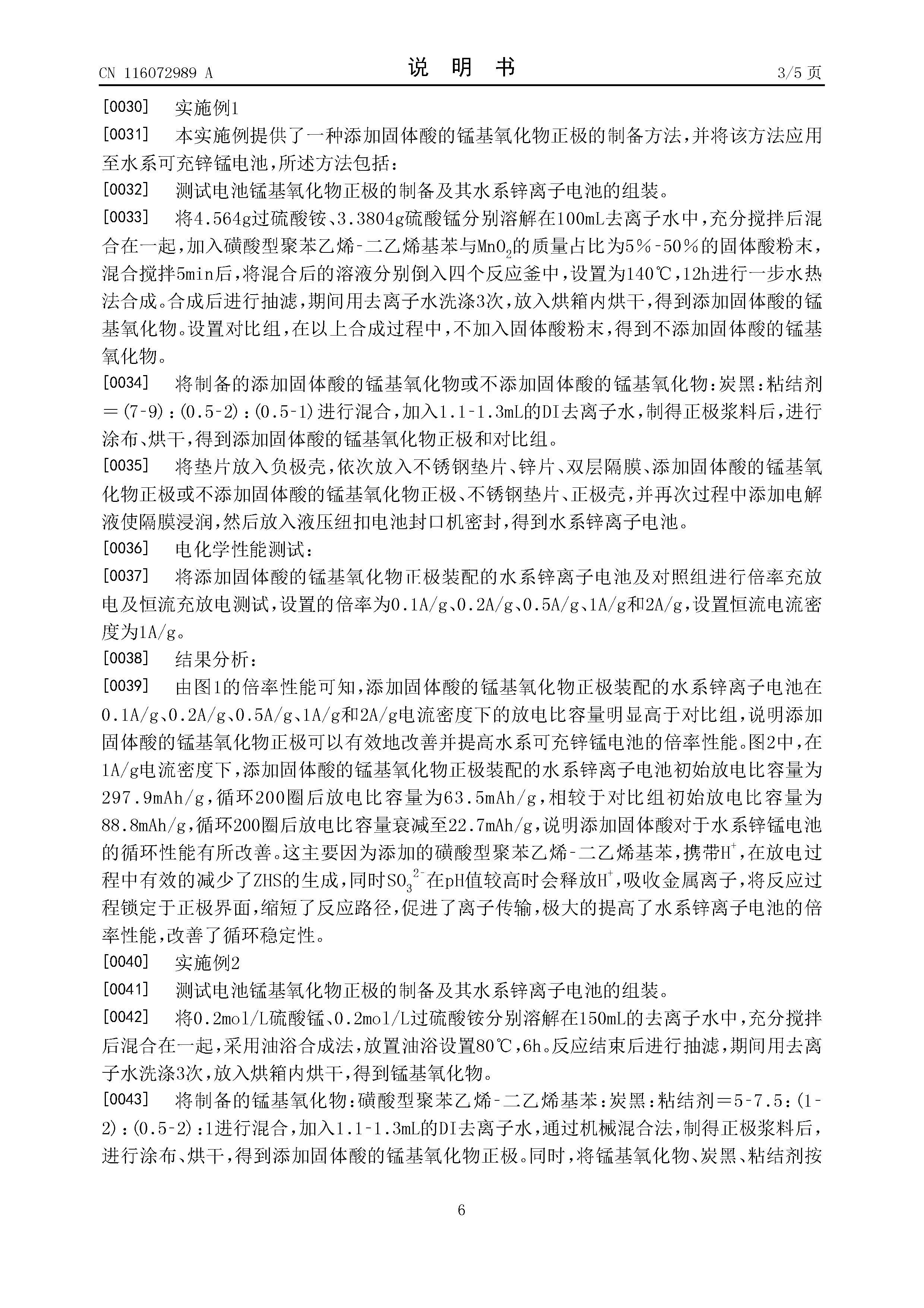 CN 116072989 A

说 明 书

3/5 页

[0030] 实施例1

[0031] 本实施例提供了一种添加固体酸的锰基氧化物正极的制备方法，并将该方法应用至水系可充锌锰电池，所述方法包括：

[0032] 测试电池锰基氧化物正极的制备及其水系锌离子电池的组装。

[0033] 将4.564g过硫酸铵、3.3804g硫酸锰分别溶解在100mL去离子水中，充分搅拌后混合在一起，加入磺酸型聚苯乙烯-二乙烯基苯与$MnO_2$的质量占比为5%-50%的固体酸粉末，混合搅拌5min后，将混合后的溶液分别倒入四个反应釜中，设置为140℃，12h进行一步水热法合成。合成后进行抽滤，期间用去离子水洗涤3次，放入烘箱内烘干，得到添加固体酸的锰基氧化物。设置对比组，在以上合成过程中，不加入固体酸粉末，得到不添加固体酸的锰基氧化物。

[0034] 将制备的添加固体酸的锰基氧化物或不添加固体酸的锰基氧化物：炭黑：粘结剂＝(7-9)：(0.5-2)：(0.5-1)进行混合，加入1.1-1.3mL的DI去离子水，制得正极浆料后，进行涂布、烘干，得到添加固体酸的锰基氧化物正极和对比组。

[0035] 将垫片放入负极壳，依次放入不锈钢垫片、锌片、双层隔膜、添加固体酸的锰基氧化物正极或不添加固体酸的锰基氧化物正极、不锈钢垫片、正极壳，并再次过程中添加电解液使隔膜浸润，然后放入液压纽扣电池封口机密封，得到水系锌离子电池。

[0036] 电化学性能测试：

[0037] 将添加固体酸的锰基氧化物正极装配的水系锌离子电池及对照组进行倍率充放电及恒流充放电测试，设置的倍率为0.1A/g、0.2A/g、0.5A/g、1A/g和2A/g，设置恒流电流密度为1A/g。

[0038] 结果分析：

[0039] 由图1的倍率性能可知，添加固体酸的锰基氧化物正极装配的水系锌离子电池在0.1A/g、0.2A/g、0.5A/g、1A/g和2A/g电流密度下的放电比容量明显高于对比组，说明添加固体酸的锰基氧化物正极可以有效地改善并提高水系可充锌锰电池的倍率性能。图2中，在1A/g电流密度下，添加固体酸的锰基氧化物正极装配的水系锌离子电池初始放电比容量为297.9mAh/g，循环200圈后放电比容量为63.5mAh/g，相较于对比组初始放电比容量为88.8mAh/g，循环200圈后放电比容量衰减至22.7mAh/g，说明添加固体酸对于水系锌锰电池的循环性能有所改善。这主要因为添加的磺酸型聚苯乙烯-二乙烯基苯，携带$H^+$，在放电过程中有效的减少了ZHS的生成，同时$SO_3^{2-}$在pH值较高时会释放$H^+$，吸收金属离子，将反应过程锁定于正极界面，缩短了反应路径，促进了离子传输，极大的提高了水系锌离子电池的倍率性能，改善了循环稳定性。

[0040] 实施例2

[0041] 测试电池锰基氧化物正极的制备及其水系锌离子电池的组装。

[0042] 将0.2mol/L硫酸锰、0.2mol/L过硫酸铵分别溶解在150mL的去离子水中，充分搅拌后混合在一起，采用油浴合成法，放置油浴设置80℃，6h。反应结束后进行抽滤，期间用去离子水洗涤3次，放入烘箱内烘干，得到锰基氧化物。

[0043] 将制备的锰基氧化物：磺酸型聚苯乙烯-二乙烯基苯：炭黑：粘结剂＝5-7.5：(1-2)：(0.5-2)：1进行混合，加入1.1-1.3mL的DI去离子水，通过机械混合法，制得正极浆料后，进行涂布、烘干，得到添加固体酸的锰基氧化物正极。同时，将锰基氧化物、炭黑、粘结剂按

6